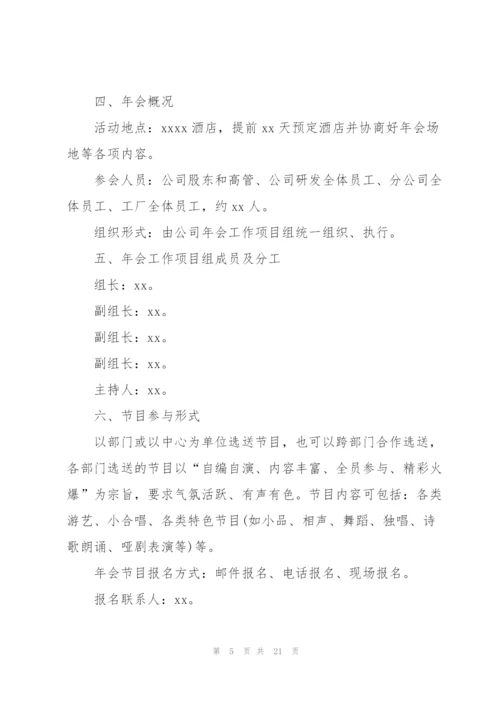 四、年会概况

活动地点：xxxx 酒店，提前 xx 天预定酒店并协商好年会场地等各项内容。

参会人员：公司股东和高管、公司研发全体员工、分公司全体员工、工厂全体员工，约 xx 人。

组织形式：由公司年会工作项目组统一组织、执行。

五、年会工作项目组成员及分工

组长：xx。

副组长：xx。

副组长：xx。

副组长：xx。

主持人：xx。

六、节目参与形式

以部门或以中心为单位选送节目，也可以跨部门合作选送，各部门选送的节目以“自编自演、内容丰富、全员参与、精彩火爆”为宗旨，要求气氛活跃、有声有色。节目内容可包括：各类游艺、小合唱、各类特色节目(如小品、相声、舞蹈、独唱、诗歌朗诵、哑剧表演等)等。

年会节目报名方式：邮件报名、电话报名、现场报名。

报名联系人：xx。

第 5 页 共 21 页